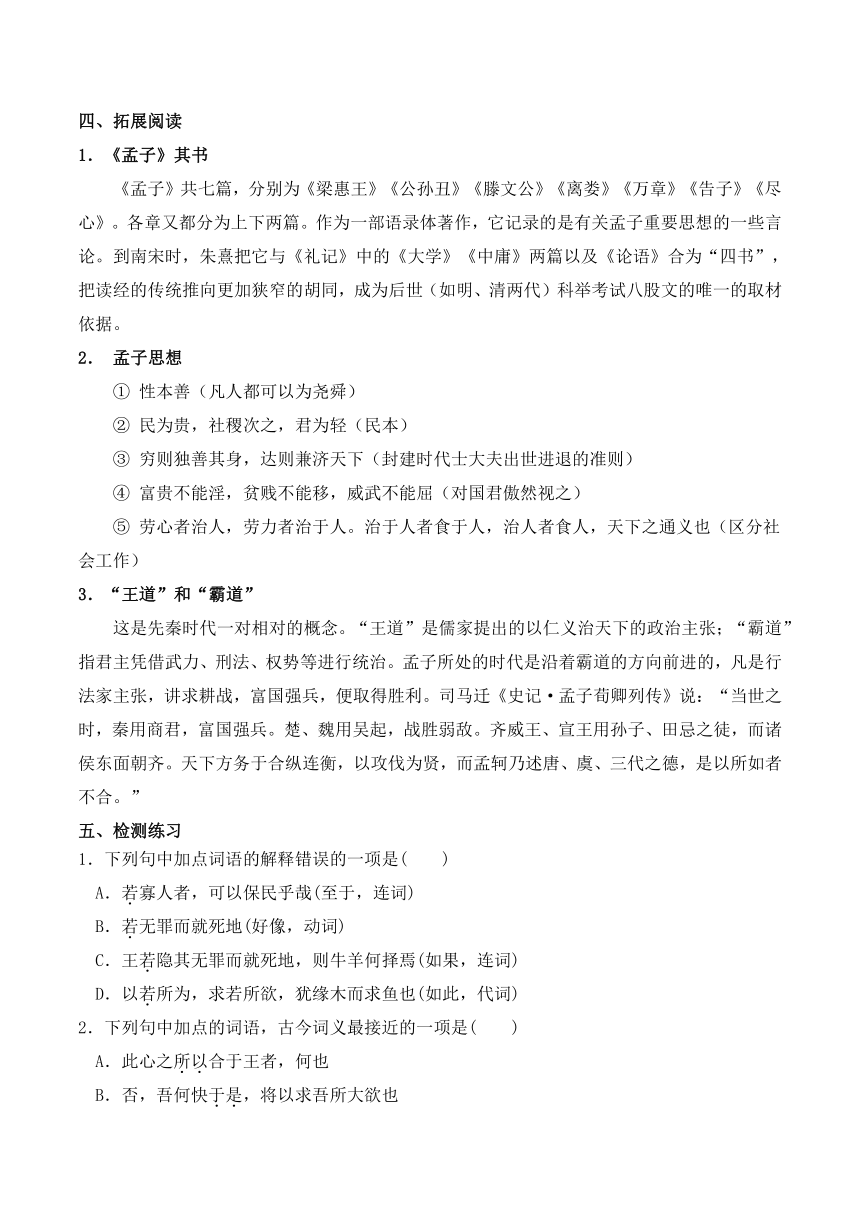 四、拓展阅读

1．《孟子》其书

《孟子》共七篇，分别为《梁惠王》《公孙丑》《滕文公》《离娄》《万章》《告子》《尽心》。各章又都分为上下两篇。作为一部语录体著作，它记录的是有关孟子重要思想的一些言论。到南宋时，朱熹把它与《礼记》中的《大学》《中庸》两篇以及《论语》合为“四书”，把读经的传统推向更加狭窄的胡同，成为后世（如明、清两代）科举考试八股文的唯一的取材依据。

2． 孟子思想

① 性本善（凡人都可以为尧舜）

② 民为贵，社稷次之，君为轻（民本）

③ 穷则独善其身，达则兼济天下（封建时代士大夫出世进退的准则）

④ 富贵不能淫，贫贱不能移，威武不能屈（对国君傲然视之）

⑤ 劳心者治人，劳力者治于人。治于人者食于人，治人者食人，天下之通义也（区分社会工作）

3．“王道”和“霸道”

这是先秦时代一对相对的概念。“王道”是儒家提出的以仁义治天下的政治主张；“霸道”指君主凭借武力、刑法、权势等进行统治。孟子所处的时代是沿着霸道的方向前进的，凡是行法家主张，讲求耕战，富国强兵，便取得胜利。司马迁《史记·孟子荀卿列传》说：“当世之时，秦用商君，富国强兵。楚、魏用吴起，战胜弱敌。齐威王、宣王用孙子、田忌之徒，而诸侯东面朝齐。天下方务于合纵连衡，以攻伐为贤，而孟轲乃述唐、虞、三代之德，是以所如者不合。”

五、检测练习

1．下列句中加点词语的解释错误的一项是(　　)

A．若寡人者，可以保民乎哉(至于，连词)

B．若无罪而就死地(好像，动词)

C．王若隐其无罪而就死地，则牛羊何择焉(如果，连词)

D．以若所为，求若所欲，犹缘木而求鱼也(如此，代词)

2．下列句中加点的词语，古今词义最接近的一项是(　　)

A．此心之所以合于王者，何也

B．否，吾何快于是，将以求吾所大欲也